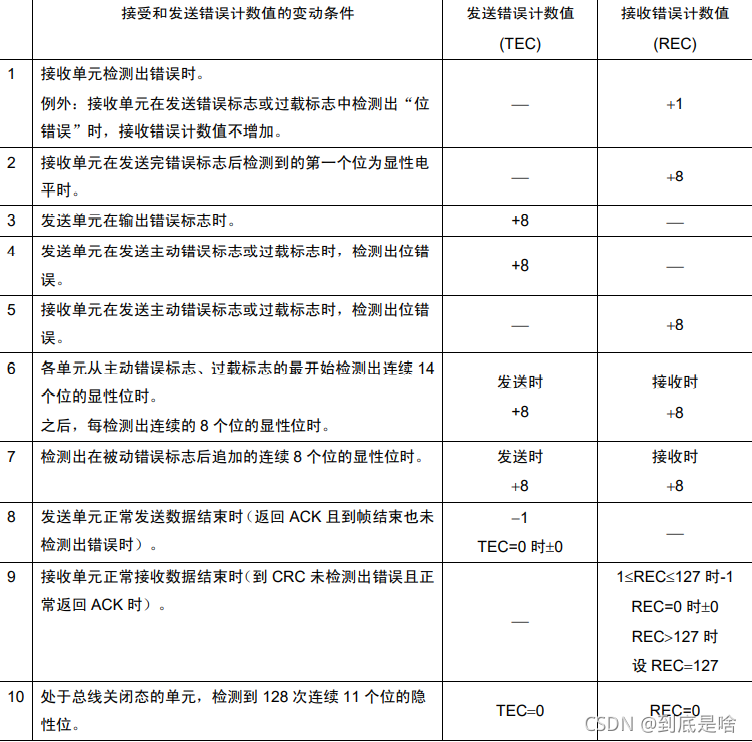 | | 接受和发送错误计数值的变动条件 | 发送错误计数值 (TEC) | 接收错误计数值 (REC) |
|---|---|---|---|
| 1 | 接收单元检测出错误时。 例外：接收单元在发送错误标志或过载标志中检测出“位错误”时，接收错误计数值不增加。 | — | +1 |
| 2 | 接收单元在发送完错误标志后检测到的第一个位为显性电平时。 | — | +8 |
| 3 | 发送单元在输出错误标志时。 | +8 | — |
| 4 | 发送单元在发送主动错误标志或过载标志时，检测出位错误。 | +8 | — |
| 5 | 接收单元在发送主动错误标志或过载标志时，检测出位错误。 | — | +8 |
| 6 | 各单元从主动错误标志、过载标志的最开始检测出连续 14 个位的显性位时。 之后，每检测出连续的 8 个位的显性位时。 | 发送时 +8 | 接收时 +8 |
| 7 | 检测出在被动错误标志后追加的连续 8 个位的显性位时。 | 发送时 +8 | 接收时 +8 |
| 8 | 发送单元正常发送数据结束时（返回 ACK 且到帧结束也未检测出错误时）。 | –1 TEC=0 时±0 | — |
| 9 | 接收单元正常接收数据结束时（到 CRC 未检测出错误且正常返回 ACK 时）。 | — | 1≤REC≤127 时-1 REC=0 时±0 REC>127 时 设 REC=127 |
| 10 | 处于总线关闭态的单元，检测到 128 次连续 11 个位的隐性位。 | TEC=0 | REC=0 |

CSDN @到底是啥